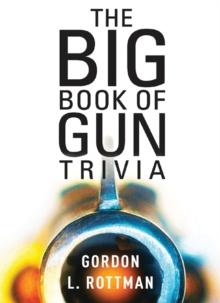 THE
BIG
BOOK OF
GUN
TRIVIA

GORDON
L. ROTTMAN